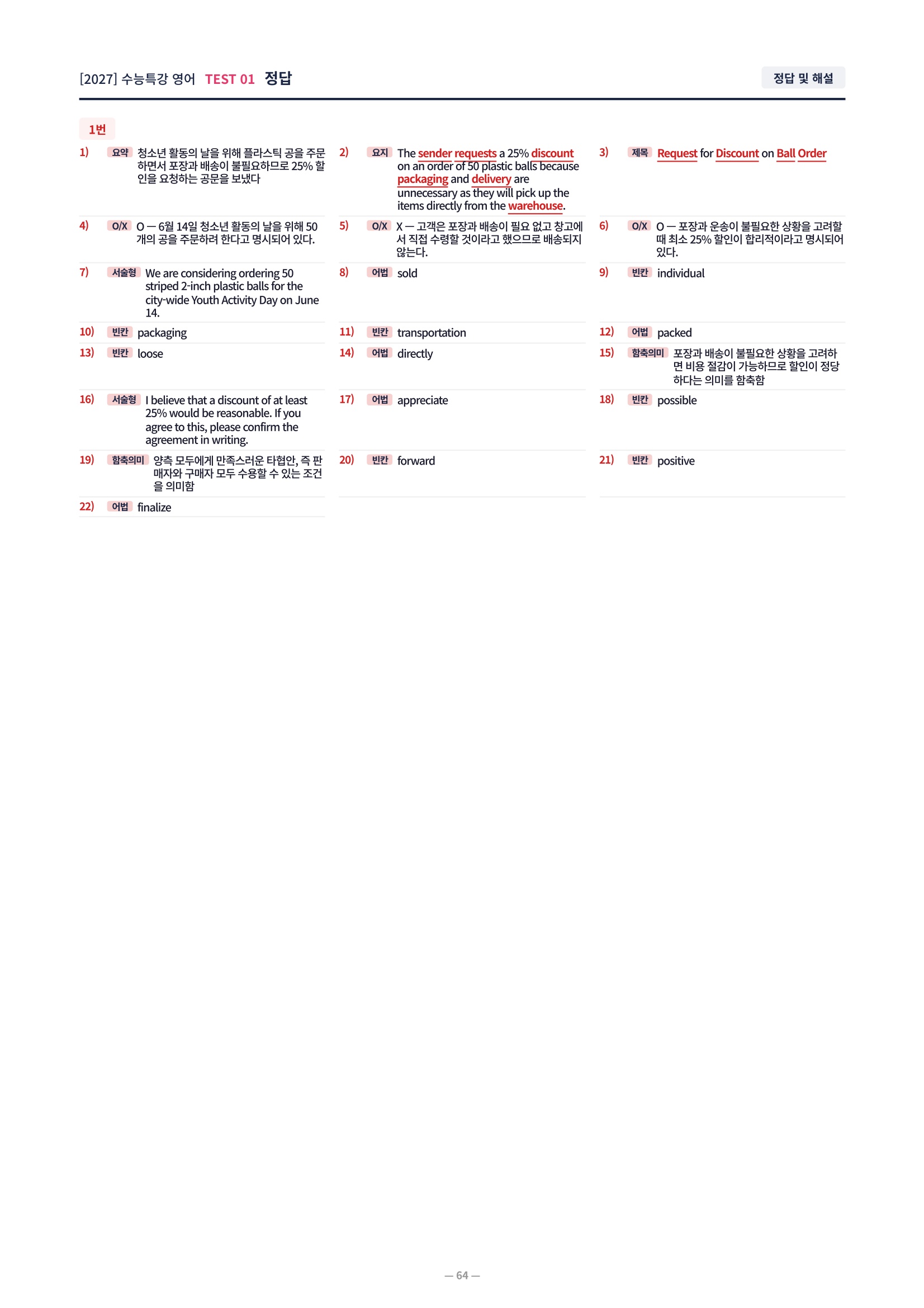 [2027] 수능특강 영어 TEST 01 정답

정답 및 해설

1번

1) 요약 청소년 활동의 날을 위해 플라스틱 공을 주문하면서 포장과 배송이 불필요하므로 25% 할인을 요청하는 공문을 보냈다

2) 요지 The sender requests a 25% discount on an order of 50 plastic balls because packaging and delivery are unnecessary as they will pick up the items directly from the warehouse.

3) 제목 Request for Discount on Ball Order

4) O/X O — 6월 14일 청소년 활동의 날을 위해 50개의 공을 주문하려 한다고 명시되어 있다.

5) O/X X — 고객은 포장과 배송이 필요 없고 창고에서 직접 수령할 것이라고 했으므로 배송되지 않는다.

6) O/X O — 포장과 운송이 불필요한 상황을 고려할 때 최소 25% 할인이 합리적이라고 명시되어 있다.

7) 서술형 We are considering ordering 50 striped 2-inch plastic balls for the city-wide Youth Activity Day on June 14.

8) 어법 sold

9) 빈칸 individual

10) 빈칸 packaging

11) 빈칸 transportation

12) 어법 packed

13) 빈칸 loose

14) 어법 directly

15) 함축의미 포장과 배송이 불필요한 상황을 고려하면 비용 절감이 가능하므로 할인이 정당하다는 의미를 함축함

16) 서술형 I believe that a discount of at least 25% would be reasonable. If you agree to this, please confirm the agreement in writing.

17) 어법 appreciate

18) 빈칸 possible

19) 함축의미 양측 모두에게 만족스러운 타협안, 즉 판매자와 구매자 모두 수용할 수 있는 조건을 의미함

20) 빈칸 forward

21) 빈칸 positive

22) 어법 finalize

— 64 —